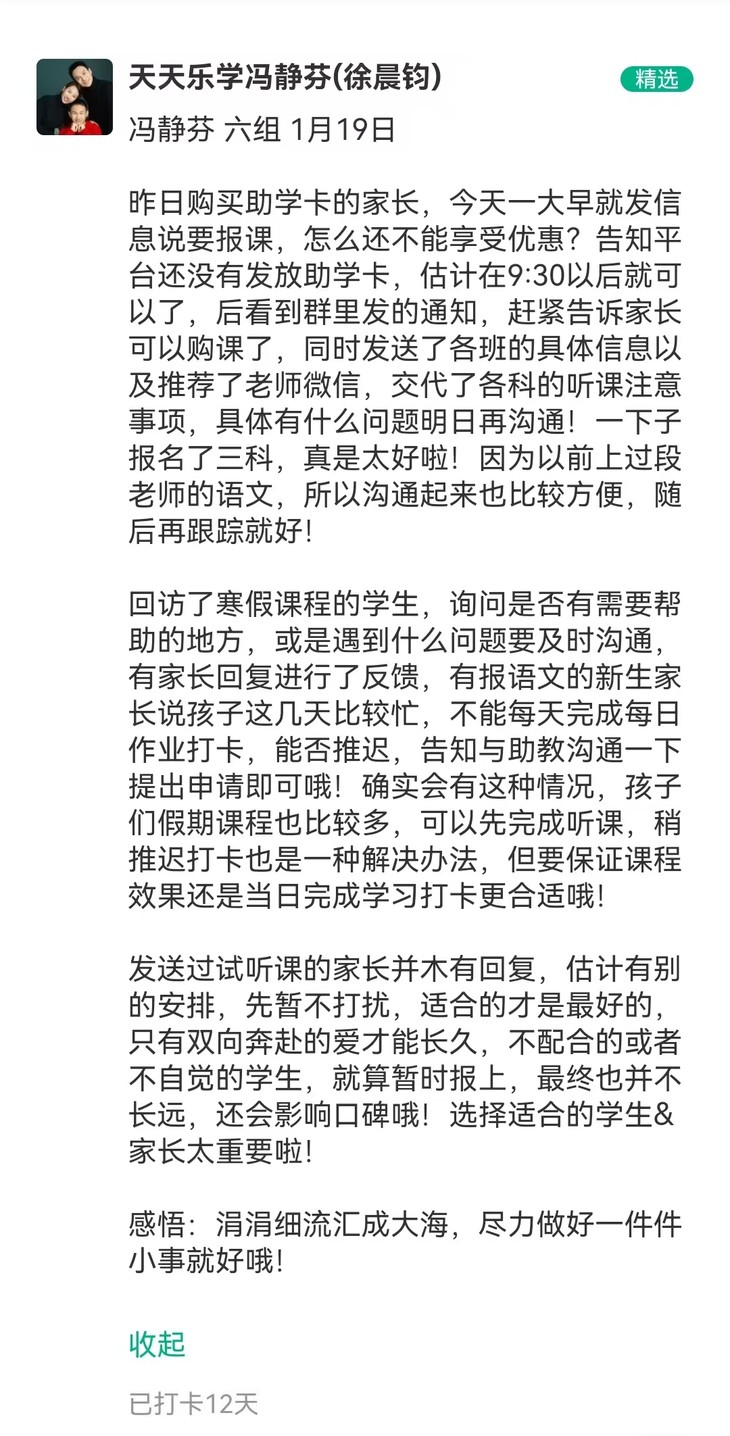 天天乐学冯静芬(徐晨钧)

精选

冯静芬 六组 1月19日

昨日购买助学卡的家长，今天一大早就发信息说要报课，怎么还不能享受优惠？告知平台还没有发放助学卡，估计在9:30以后就可以了，后看到群里发的通知，赶紧告诉家长可以购课了，同时发送了各班的具体信息以及推荐了老师微信，交代了各科的听课注意事项，具体有什么问题明日再沟通！一下子报名了三科，真是太好啦！因为以前上过段老师的语文，所以沟通起来也比较方便，随后再跟踪就好！

回访了寒假课程的学生，询问是否有需要帮助的地方，或是遇到什么问题要及时沟通，有家长回复进行了反馈，有报语文的新生家长说孩子这几天比较忙，不能每天完成每日作业打卡，能否推迟，告知与助教沟通一下提出申请即可哦！确实会有这种情况，孩子们假期课程也比较多，可以先完成听课，稍推迟打卡也是一种解决办法，但要保证课程效果还是当日完成学习打卡更合适哦！

发送过试听课的家长并木有回复，估计有别的安排，先暂不打扰，适合的才是最好的，只有双向奔赴的爱才能长久，不配合的或者不自觉的学生，就算暂时报上，最终也并不长远，还会影响口碑哦！选择适合的学生&家长太重要啦！

感悟：涓涓细流汇成大海，尽力做好一件件小事就好哦！

收起

已打卡12天